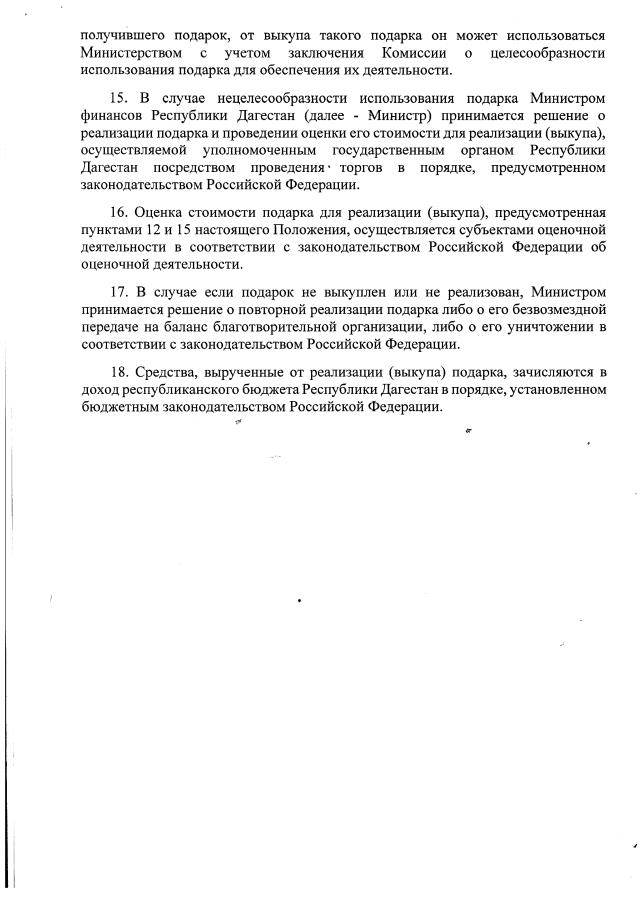 получившего подарок, от выкупа такого подарка он может использоваться Министерством с учетом заключения Комиссии о целесообразности использования подарка для обеспечения их деятельности.

15. В случае нецелесообразности использования подарка Министром финансов Республики Дагестан (далее - Министр) принимается решение о реализации подарка и проведении оценки его стоимости для реализации (выкупа), осуществляемой уполномоченным государственным органом Республики Дагестан посредством проведения торгов в порядке, предусмотренном законодательством Российской Федерации.

16. Оценка стоимости подарка для реализации (выкупа), предусмотренная пунктами 12 и 15 настоящего Положения, осуществляется субъектами оценочной деятельности в соответствии с законодательством Российской Федерации об оценочной деятельности.

17. В случае если подарок не выкуплен или не реализован, Министром принимается решение о повторной реализации подарка либо о его безвозмездной передаче на баланс благотворительной организации, либо о его уничтожении в соответствии с законодательством Российской Федерации.

18. Средства, вырученные от реализации (выкупа) подарка, зачисляются в доход республиканского бюджета Республики Дагестан в порядке, установленном бюджетным законодательством Российской Федерации.